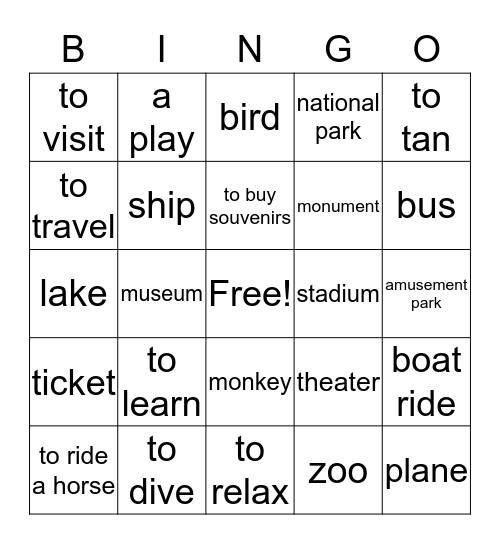 | B | I | N | G | O |
|---|---|---|---|---|
| to visit | a play | bird | national park | to tan |
| to travel | ship | to buy souvenirs | monument | bus |
| lake | museum | Free! | stadium | amusement park |
| ticket | to learn | monkey | theater | boat ride |
| to ride a horse | to dive | to relax | zoo | plane |